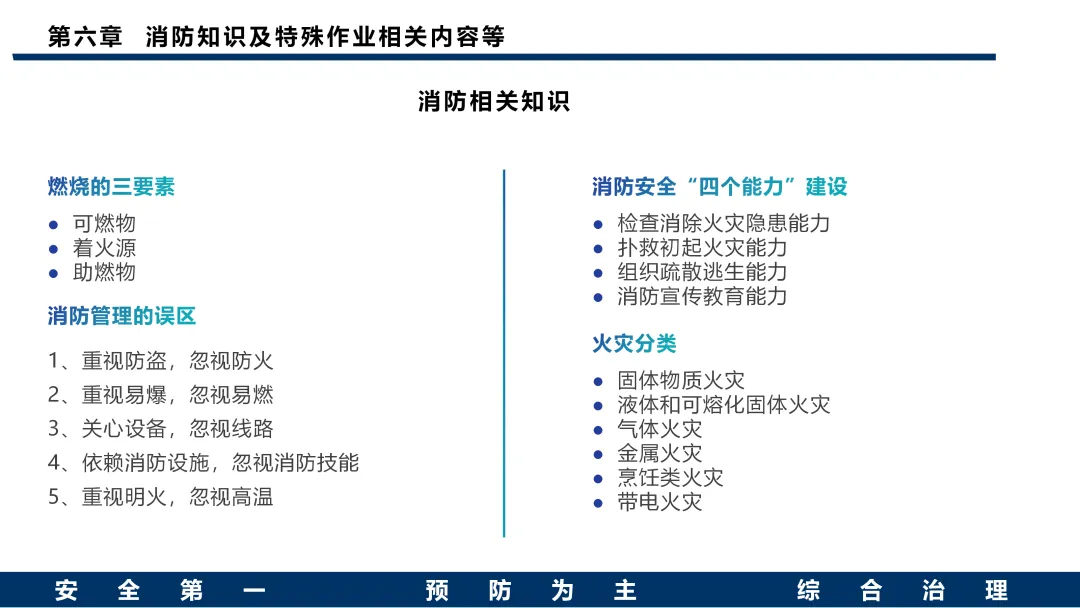 第六章 消防知识及特殊作业相关内容等

消防相关知识

燃烧的三要素

• 可燃物
• 着火源
• 助燃物

消防管理的误区

1、重视防盗，忽视防火
2、重视易爆，忽视易燃
3、关心设备，忽视线路
4、依赖消防设施，忽视消防技能
5、重视明火，忽视高温

消防安全“四个能力”建设

• 检查消除火灾隐患能力
• 扑救初起火灾能力
• 组织疏散逃生能力
• 消防宣传教育能力

火灾分类

• 固体物质火灾
• 液体和可熔化固体火灾
• 气体火灾
• 金属火灾
• 烹饪类火灾
• 带电火灾

安全第一 预防为主 综合治理